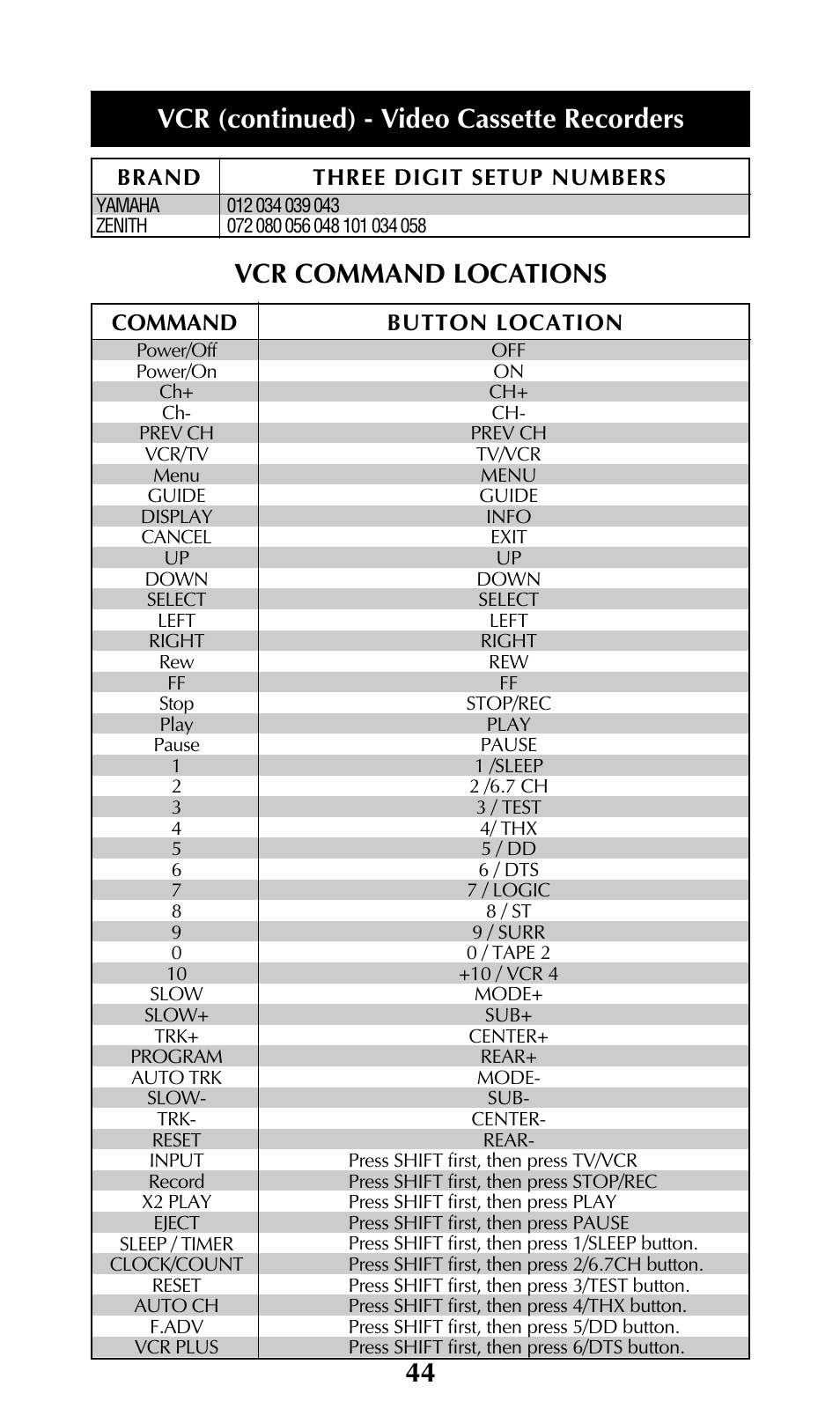 VCR (continued) - Video Cassette Recorders

| BRAND | THREE DIGIT SETUP NUMBERS |
|---|---|
| YAMAHA | 012 034 039 043 |
| ZENITH | 072 080 056 048 101 034 058 |

VCR COMMAND LOCATIONS

| COMMAND | BUTTON LOCATION |
|---|---|
| Power/Off | OFF |
| Power/On | ON |
| Ch+ | CH+ |
| Ch- | CH- |
| PREV CH | PREV CH |
| VCR/TV | TV/VCR |
| Menu | MENU |
| GUIDE | GUIDE |
| DISPLAY | INFO |
| CANCEL | EXIT |
| UP | UP |
| DOWN | DOWN |
| SELECT | SELECT |
| LEFT | LEFT |
| RIGHT | RIGHT |
| Rew | REW |
| FF | FF |
| Stop | STOP/REC |
| Play | PLAY |
| Pause | PAUSE |
| 1 | 1 /SLEEP |
| 2 | 2 /6.7 CH |
| 3 | 3 / TEST |
| 4 | 4/ THX |
| 5 | 5 / DD |
| 6 | 6 / DTS |
| 7 | 7 / LOGIC |
| 8 | 8 / ST |
| 9 | 9 / SURR |
| 0 | 0 / TAPE 2 |
| 10 | +10 / VCR 4 |
| SLOW | MODE+ |
| SLOW+ | SUB+ |
| TRK+ | CENTER+ |
| PROGRAM | REAR+ |
| AUTO TRK | MODE- |
| SLOW- | SUB- |
| TRK- | CENTER- |
| RESET | REAR- |
| INPUT | Press SHIFT first, then press TV/VCR |
| Record | Press SHIFT first, then press STOP/REC |
| X2 PLAY | Press SHIFT first, then press PLAY |
| EJECT | Press SHIFT first, then press PAUSE |
| SLEEP / TIMER | Press SHIFT first, then press 1/SLEEP button. |
| CLOCK/COUNT | Press SHIFT first, then press 2/6.7CH button. |
| RESET | Press SHIFT first, then press 3/TEST button. |
| AUTO CH | Press SHIFT first, then press 4/THX button. |
| F.ADV | Press SHIFT first, then press 5/DD button. |
| VCR PLUS | Press SHIFT first, then press 6/DTS button. |

44